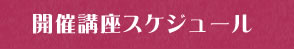 開催講座スケジュール